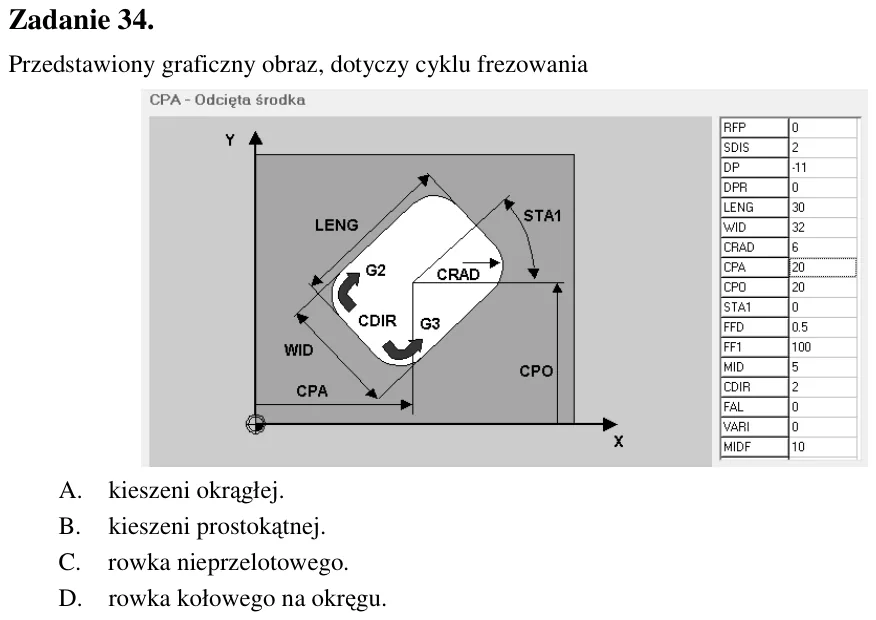 Zadanie 34.

Przedstawiony graficzny obraz, dotyczy cyklu frezowania

CPA - Odcięta środka

Y

LENG

STA1

G2

CRAD

CDIR

G3

WID

CPO

CPA

X

| RFP | 0 |
|---|---|
| SDIS | 2 |
| DP | -11 |
| DPR | 0 |
| LENG | 30 |
| WID | 32 |
| CRAD | 6 |
| CPA | 20 |
| CPO | 20 |
| STA1 | 0 |
| FFD | 0.5 |
| FF1 | 100 |
| MID | 5 |
| CDIR | 2 |
| FAL | 0 |
| VARI | 0 |
| MIDF | 10 |

A. kieszeni okrągłej.

B. kieszeni prostokątnej.

C. rowka nieprzelotowego.

D. rowka kołowego na okręgu.